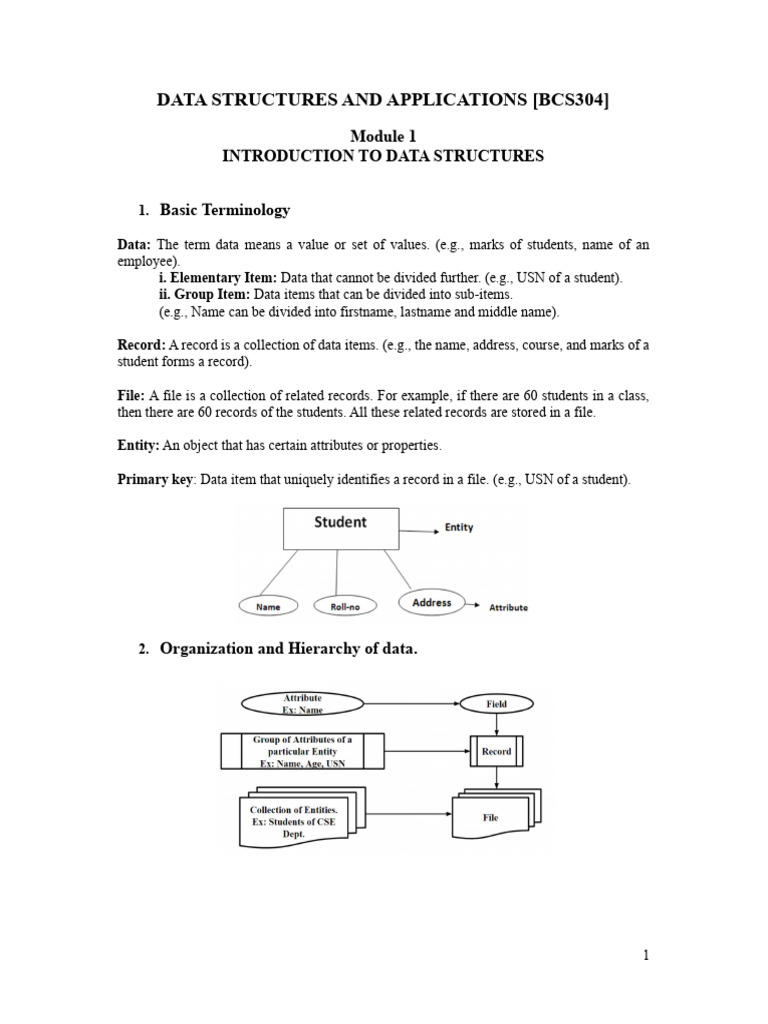 DATA STRUCTURES AND APPLICATIONS [BCS304]

Module 1
INTRODUCTION TO DATA STRUCTURES

1. Basic Terminology

Data: The term data means a value or set of values. (e.g., marks of students, name of an employee).
i. Elementary Item: Data that cannot be divided further. (e.g., USN of a student).
ii. Group Item: Data items that can be divided into sub-items.
(e.g., Name can be divided into firstname, lastname and middle name).

Record: A record is a collection of data items. (e.g., the name, address, course, and marks of a student forms a record).

File: A file is a collection of related records. For example, if there are 60 students in a class, then there are 60 records of the students. All these related records are stored in a file.

Entity: An object that has certain attributes or properties.

Primary key: Data item that uniquely identifies a record in a file. (e.g., USN of a student).

Student
Entity
Name
Roll-no
Address
Attribute

2. Organization and Hierarchy of data.

Attribute
Ex: Name
Field
Group of Attributes of a particular Entity
Ex: Name, Age, USN
Record
Collection of Entities.
Ex: Students of CSE Dept.
File

1